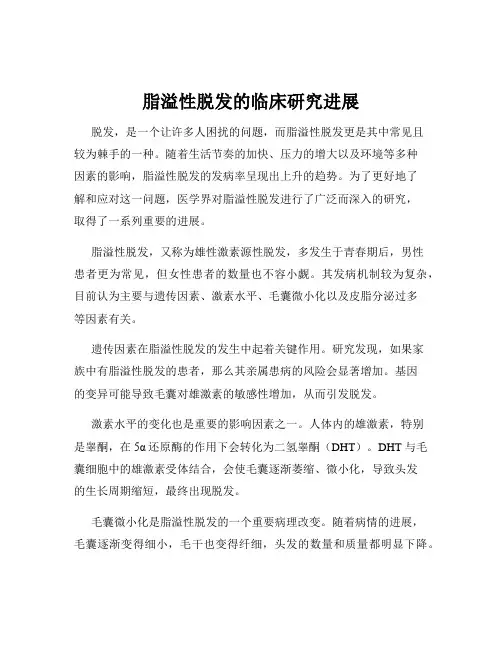 脂溢性脱发的临床研究进展

脱发，是一个让许多人困扰的问题，而脂溢性脱发更是其中常见且较为棘手的一种。随着生活节奏的加快、压力的增大以及环境等多种因素的影响，脂溢性脱发的发病率呈现出上升的趋势。为了更好地了解和应对这一问题，医学界对脂溢性脱发进行了广泛而深入的研究，取得了一系列重要的进展。

脂溢性脱发，又称为雄性激素源性脱发，多发生于青春期后，男性患者更为常见，但女性患者的数量也不容小觑。其发病机制较为复杂，目前认为主要与遗传因素、激素水平、毛囊微小化以及皮脂分泌过多等因素有关。

遗传因素在脂溢性脱发的发生中起着关键作用。研究发现，如果家族中有脂溢性脱发的患者，那么其亲属患病的风险会显著增加。基因的变异可能导致毛囊对雄激素的敏感性增加，从而引发脱发。

激素水平的变化也是重要的影响因素之一。人体内的雄激素，特别是睾酮，在 5α 还原酶的作用下会转化为二氢睾酮（DHT）。DHT 与毛囊细胞中的雄激素受体结合，会使毛囊逐渐萎缩、微小化，导致头发的生长周期缩短，最终出现脱发。

毛囊微小化是脂溢性脱发的一个重要病理改变。随着病情的进展，毛囊逐渐变得细小，毛干也变得纤细，头发的数量和质量都明显下降。